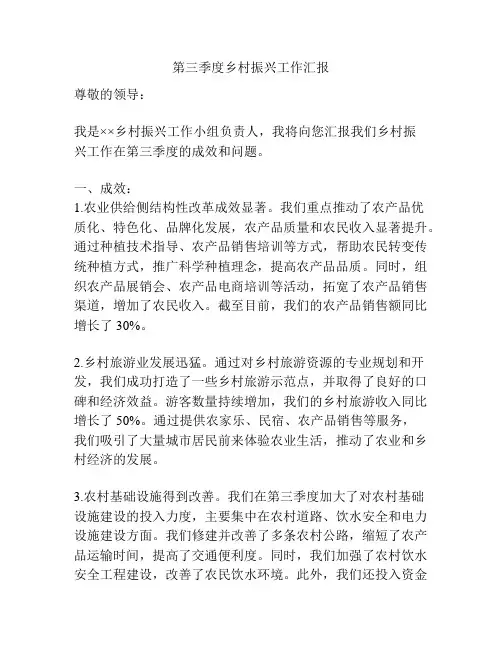 第三季度乡村振兴工作汇报

尊敬的领导：

我是××乡村振兴工作小组负责人，我将向您汇报我们乡村振兴工作在第三季度的成效和问题。

一、成效：
1.农业供给侧结构性改革成效显著。我们重点推动了农产品优质化、特色化、品牌化发展，农产品质量和农民收入显著提升。通过种植技术指导、农产品销售培训等方式，帮助农民转变传统种植方式，推广科学种植理念，提高农产品品质。同时，组织农产品展销会、农产品电商培训等活动，拓宽了农产品销售渠道，增加了农民收入。截至目前，我们的农产品销售额同比增长了 30%。

2.乡村旅游业发展迅猛。通过对乡村旅游资源的专业规划和开发，我们成功打造了一些乡村旅游示范点，并取得了良好的口碑和经济效益。游客数量持续增加，我们的乡村旅游收入同比增长了 50%。通过提供农家乐、民宿、农产品销售等服务，我们吸引了大量城市居民前来体验农业生活，推动了农业和乡村经济的发展。

3.农村基础设施得到改善。我们在第三季度加大了对农村基础设施建设的投入力度，主要集中在农村道路、饮水安全和电力设施建设方面。我们修建并改善了多条农村公路，缩短了农产品运输时间，提高了交通便利度。同时，我们加强了农村饮水安全工程建设，改善了农民饮水环境。此外，我们还投入资金